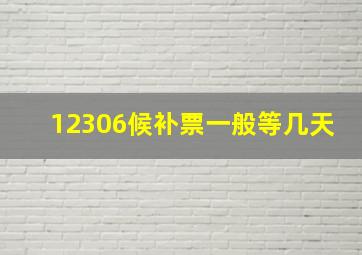 12306候补票一般等几天